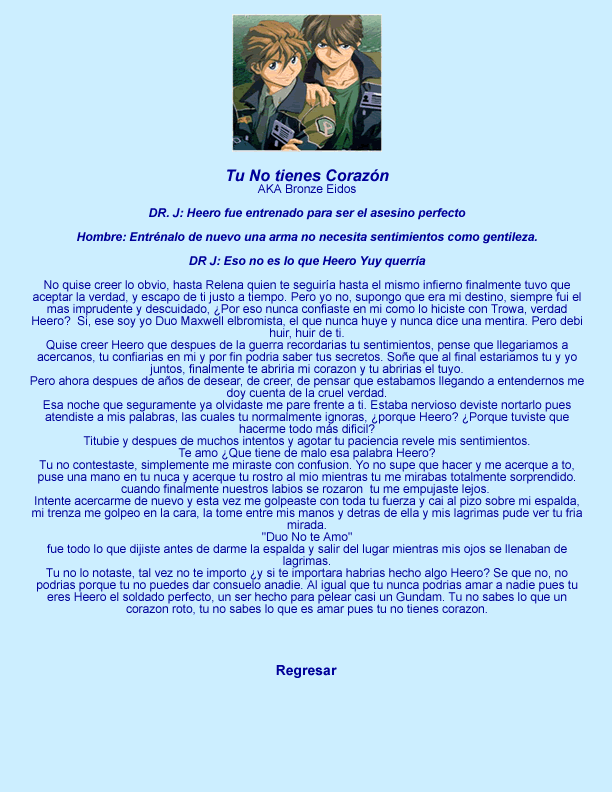 Tu No tienes Corazón
AKA Bronze Eidos

DR. J: Heero fue entrenado para ser el asesino perfecto

Hombre: Entrénalo de nuevo una arma no necesita sentimientos como gentileza.

DR J: Eso no es lo que Heero Yuy querría

No quise creer lo obvio, hasta Relena quien te seguiría hasta el mismo infierno finalmente tuvo que aceptar la verdad, y escapo de ti justo a tiempo. Pero yo no, supongo que era mi destino, siempre fui el mas imprudente y descuidado, ¿Por eso nunca confiaste en mi como lo hiciste con Trowa, verdad Heero? Si, ese soy yo Duo Maxwell elbromista, el que nunca huye y nunca dice una mentira. Pero debi huir, huir de ti.
Quise creer Heero que despues de la guerra recordarias tu sentimientos, pense que llegariamos a acercanos, tu confiarias en mi y por fin podria saber tus secretos. Soñe que al final estariamos tu y yo juntos, finalmente te abriria mi corazon y tu abririas el tuyo.
Pero ahora despues de años de desear, de creer, de pensar que estabamos llegando a entendernos me doy cuenta de la cruel verdad.
Esa noche que seguramente ya olvidaste me pare frente a ti. Estaba nervioso deviste nortarlo pues atendiste a mis palabras, las cuales tu normalmente ignoras, ¿porque Heero? ¿Porque tuviste que hacerme todo más dificil?
Titubie y despues de muchos intentos y agotar tu paciencia revele mis sentimientos.
Te amo ¿Que tiene de malo esa palabra Heero?
Tu no contestaste, simplemente me miraste con confusion. Yo no supe que hacer y me acerque a to, puse una mano en tu nuca y acerque tu rostro al mio mientras tu me mirabas totalmente sorprendido. cuando finalmente nuestros labios se rozaron tu me empujaste lejos.
Intente acercarme de nuevo y esta vez me golpeaste con toda tu fuerza y cai al pizo sobre mi espalda, mi trenza me golpeo en la cara, la tome entre mis manos y detras de ella y mis lagrimas pude ver tu fria mirada.
"Duo No te Amo"
fue todo lo que dijiste antes de darme la espalda y salir del lugar mientras mis ojos se llenaban de lagrimas.
Tu no lo notaste, tal vez no te importo ¿y si te importara habrias hecho algo Heero? Se que no, no podrias porque tu no puedes dar consuelo anadie. Al igual que tu nunca podrias amar a nadie pues tu eres Heero el soldado perfecto, un ser hecho para pelear casi un Gundam. Tu no sabes lo que un corazon roto, tu no sabes lo que es amar pues tu no tienes corazon.

Regresar